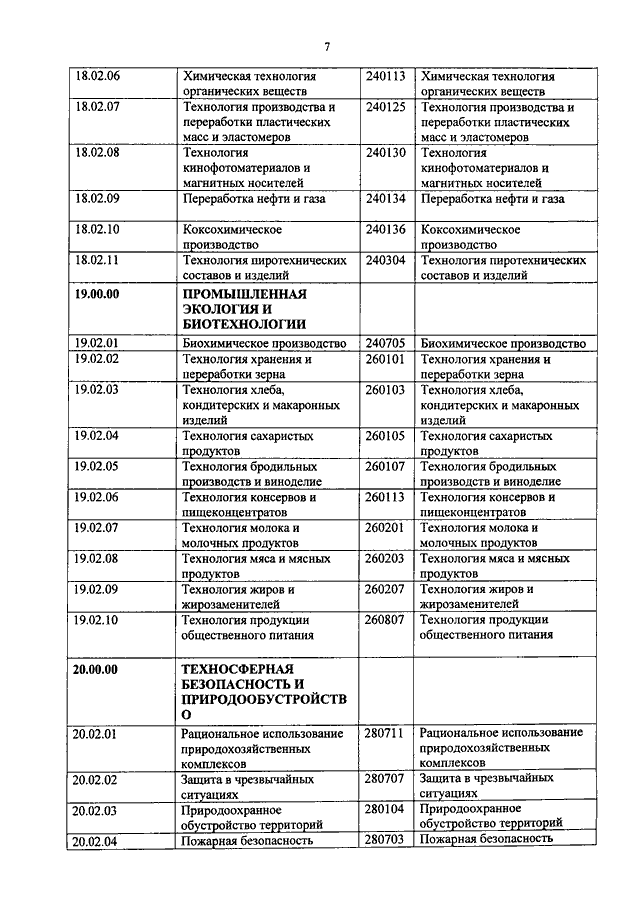 7

| | | | |
|---|---|---|---|
| 18.02.06 | Химическая технология органических веществ | 240113 | Химическая технология органических веществ |
| 18.02.07 | Технология производства и переработки пластических масс и эластомеров | 240125 | Технология производства и переработки пластических масс и эластомеров |
| 18.02.08 | Технология кинофотоматериалов и магнитных носителей | 240130 | Технология кинофотоматериалов и магнитных носителей |
| 18.02.09 | Переработка нефти и газа | 240134 | Переработка нефти и газа |
| 18.02.10 | Коксохимическое производство | 240136 | Коксохимическое производство |
| 18.02.11 | Технология пиротехнических составов и изделий | 240304 | Технология пиротехнических составов и изделий |
| **19.00.00** | **ПРОМЫШЛЕННАЯ ЭКОЛОГИЯ И БИОТЕХНОЛОГИИ** | | |
| 19.02.01 | Биохимическое производство | 240705 | Биохимическое производство |
| 19.02.02 | Технология хранения и переработки зерна | 260101 | Технология хранения и переработки зерна |
| 19.02.03 | Технология хлеба, кондитерских и макаронных изделий | 260103 | Технология хлеба, кондитерских и макаронных изделий |
| 19.02.04 | Технология сахаристых продуктов | 260105 | Технология сахаристых продуктов |
| 19.02.05 | Технология бродильных производств и виноделие | 260107 | Технология бродильных производств и виноделие |
| 19.02.06 | Технология консервов и пищеконцентратов | 260113 | Технология консервов и пищеконцентратов |
| 19.02.07 | Технология молока и молочных продуктов | 260201 | Технология молока и молочных продуктов |
| 19.02.08 | Технология мяса и мясных продуктов | 260203 | Технология мяса и мясных продуктов |
| 19.02.09 | Технология жиров и жирозаменителей | 260207 | Технология жиров и жирозаменителей |
| 19.02.10 | Технология продукции общественного питания | 260807 | Технология продукции общественного питания |
| **20.00.00** | **ТЕХНОСФЕРНАЯ БЕЗОПАСНОСТЬ И ПРИРОДООБУСТРОЙСТВО** | | |
| 20.02.01 | Рациональное использование природохозяйственных комплексов | 280711 | Рациональное использование природохозяйственных комплексов |
| 20.02.02 | Защита в чрезвычайных ситуациях | 280707 | Защита в чрезвычайных ситуациях |
| 20.02.03 | Природоохранное обустройство территорий | 280104 | Природоохранное обустройство территорий |
| 20.02.04 | Пожарная безопасность | 280703 | Пожарная безопасность |